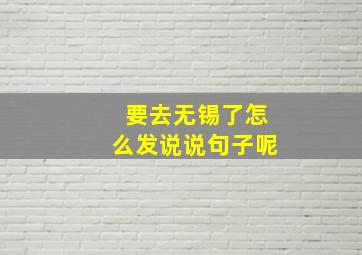 要去无锡了怎么发说说句子呢